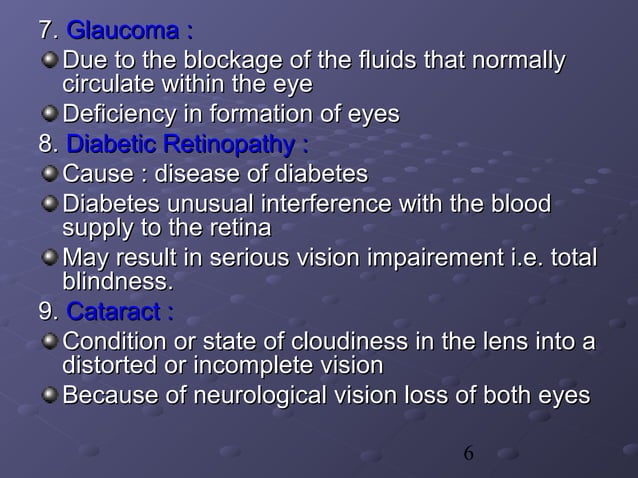 7. Glaucoma :

Due to the blockage of the fluids that normally circulate within the eye

Deficiency in formation of eyes

8. Diabetic Retinopathy :

Cause : disease of diabetes

Diabetes unusual interference with the blood supply to the retina

May result in serious vision impairement i.e. total blindness.

9. Cataract :

Condition or state of cloudiness in the lens into a distorted or incomplete vision

Because of neurological vision loss of both eyes

6